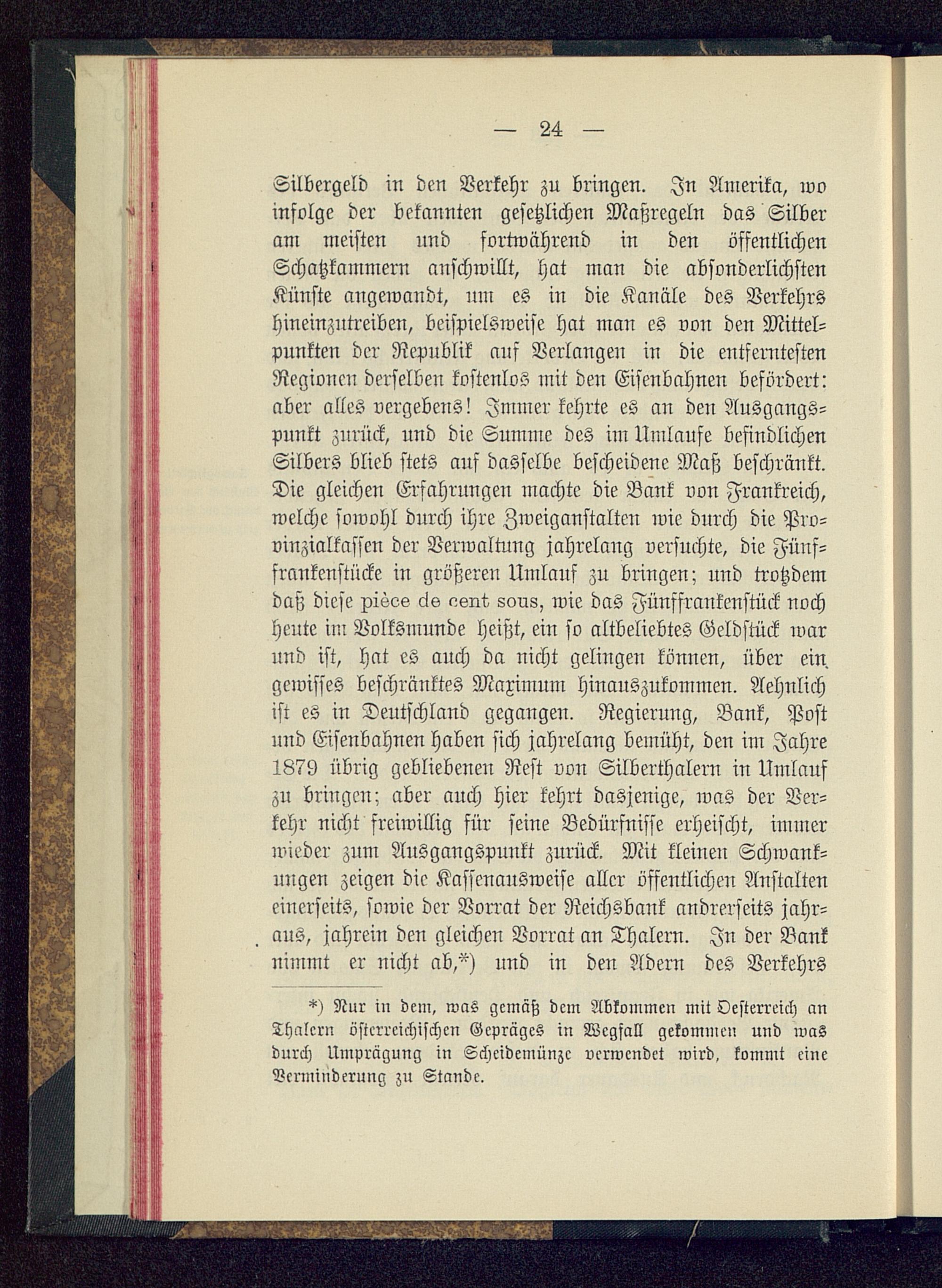 — 24 —

Silbergeld in den Verkehr zu bringen. In Amerika, wo infolge der bekannten gesetzlichen Maßregeln das Silber am meisten und fortwährend in den öffentlichen Schatzkammern anschwillt, hat man die absonderlichsten Künste angewandt, um es in die Kanäle des Verkehrs hineinzutreiben, beispielsweise hat man es von den Mittelpunkten der Republik auf Verlangen in die entferntesten Regionen derselben kostenlos mit den Eisenbahnen befördert: aber alles vergebens! Immer kehrte es an den Ausgangspunkt zurück, und die Summe des im Umlaufe befindlichen Silbers blieb stets auf dasselbe bescheidene Maß beschränkt. Die gleichen Erfahrungen machte die Bank von Frankreich, welche sowohl durch ihre Zweiganstalten wie durch die Provinzialkassen der Verwaltung jahrelang versuchte, die Fünffrankenstücke in größeren Umlauf zu bringen; und trotzdem daß diese pièce de cent sous, wie das Fünffrankenstück noch heute im Volksmunde heißt, ein so altbeliebtes Geldstück war und ist, hat es auch da nicht gelingen können, über ein gewisses beschränktes Maximum hinauszukommen. Aehnlich ist es in Deutschland gegangen. Regierung, Bank, Post und Eisenbahnen haben sich jahrelang bemüht, den im Jahre 1879 übrig gebliebenen Rest von Silberthalern in Umlauf zu bringen; aber auch hier kehrt dasjenige, was der Verkehr nicht freiwillig für seine Bedürfnisse erheischt, immer wieder zum Ausgangspunkt zurück. Mit kleinen Schwankungen zeigen die Kassenausweise aller öffentlichen Anstalten einerseits, sowie der Vorrat der Reichsbank andrerseits jahraus, jahrein den gleichen Vorrat an Thalern. In der Bank nimmt er nicht ab,*) und in den Adern des Verkehrs

*) Nur in dem, was gemäß dem Abkommen mit Oesterreich an Thalern österreichischen Gepräges in Wegfall gekommen und was durch Umprägung in Scheidemünze verwendet wird, kommt eine Verminderung zu Stande.